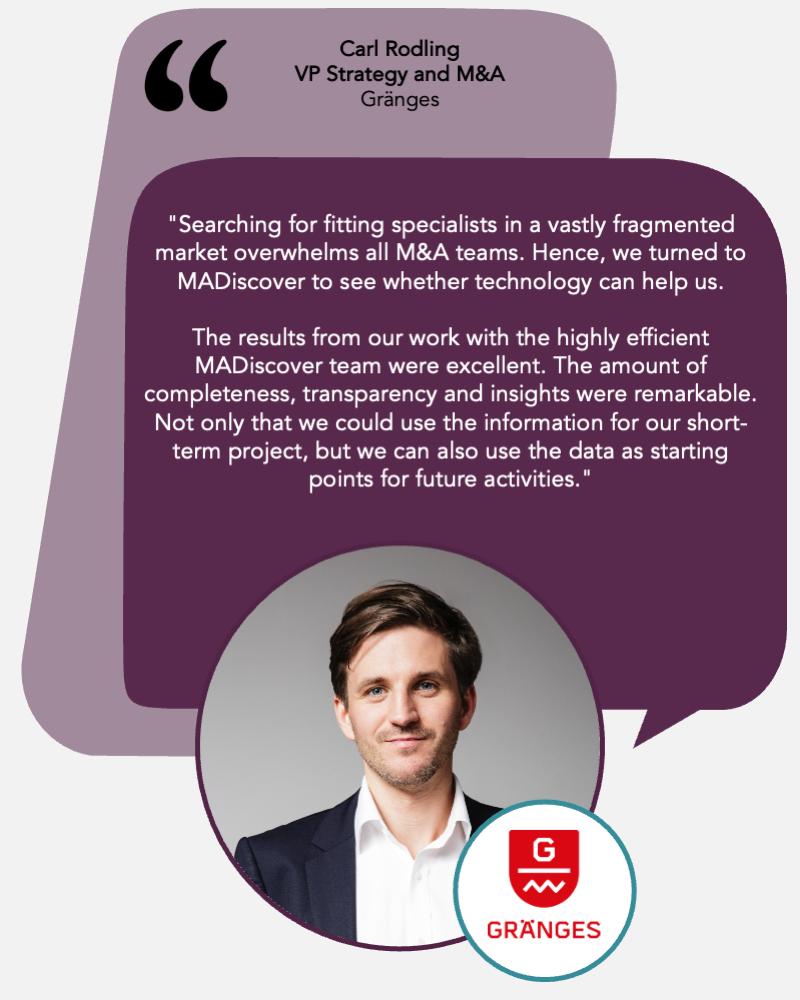 “

Carl Rodling
VP Strategy and M&A
Gränges

"Searching for fitting specialists in a vastly fragmented market overwhelms all M&A teams. Hence, we turned to MADiscover to see whether technology can help us.

The results from our work with the highly efficient MADiscover team were excellent. The amount of completeness, transparency and insights were remarkable. Not only that we could use the information for our short-term project, but we can also use the data as starting points for future activities."

G

GRÄNGES